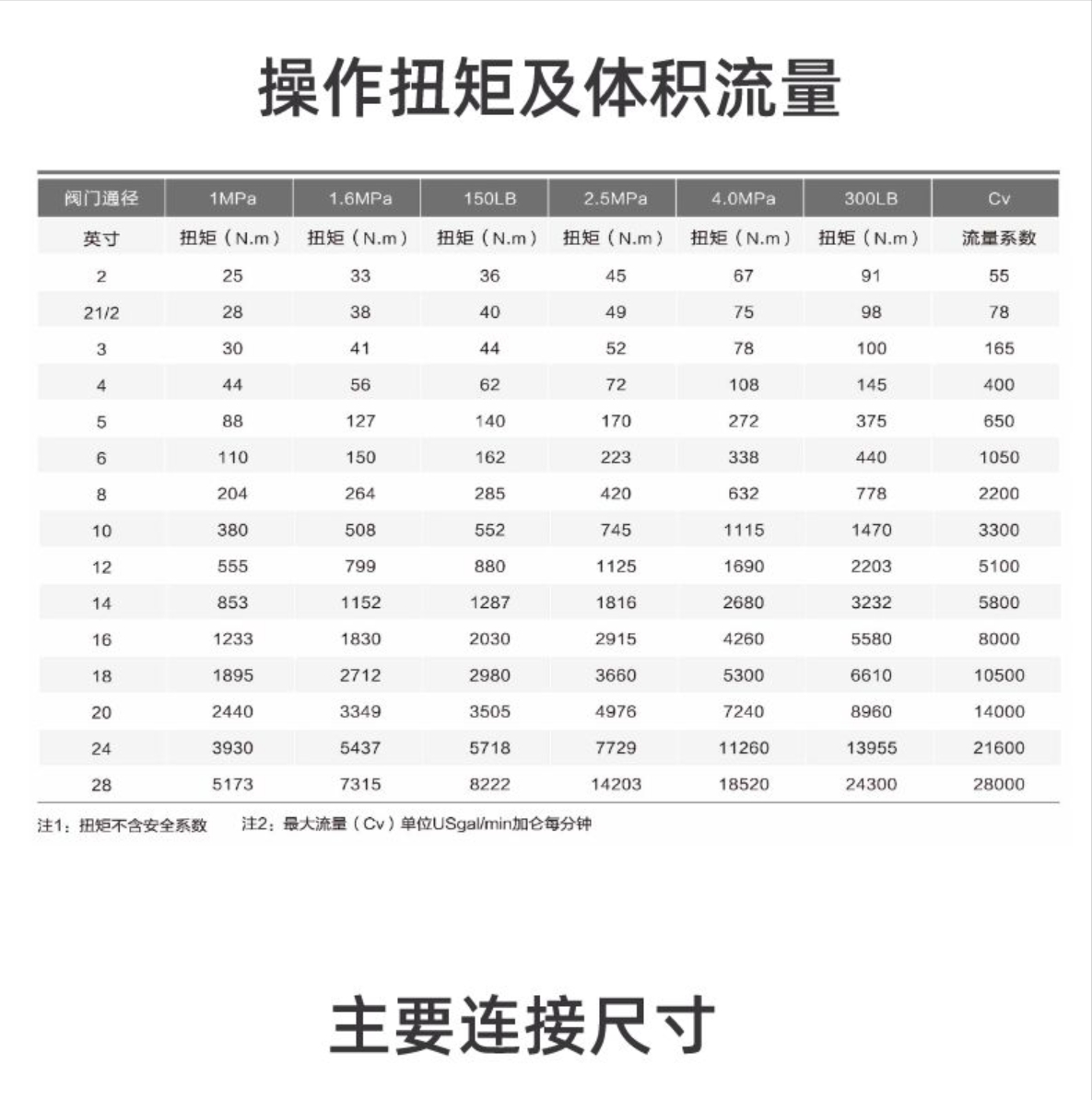 操作扭矩及体积流量

| 阀门通径 | 1MPa | 1.6MPa | 150LB | 2.5MPa | 4.0MPa | 300LB | Cv |
|---|---|---|---|---|---|---|---|
| 英寸 | 扭矩（N.m） | 扭矩（N.m） | 扭矩（N.m） | 扭矩（N.m） | 扭矩（N.m） | 扭矩（N.m） | 流量系数 |
| 2 | 25 | 33 | 36 | 45 | 67 | 91 | 55 |
| 21/2 | 28 | 38 | 40 | 49 | 75 | 98 | 78 |
| 3 | 30 | 41 | 44 | 52 | 78 | 100 | 165 |
| 4 | 44 | 56 | 62 | 72 | 108 | 145 | 400 |
| 5 | 88 | 127 | 140 | 170 | 272 | 375 | 650 |
| 6 | 110 | 150 | 162 | 223 | 338 | 440 | 1050 |
| 8 | 204 | 264 | 285 | 420 | 632 | 778 | 2200 |
| 10 | 380 | 508 | 552 | 745 | 1115 | 1470 | 3300 |
| 12 | 555 | 799 | 880 | 1125 | 1690 | 2203 | 5100 |
| 14 | 853 | 1152 | 1287 | 1816 | 2680 | 3232 | 5800 |
| 16 | 1233 | 1830 | 2030 | 2915 | 4260 | 5580 | 8000 |
| 18 | 1895 | 2712 | 2980 | 3660 | 5300 | 6610 | 10500 |
| 20 | 2440 | 3349 | 3505 | 4976 | 7240 | 8960 | 14000 |
| 24 | 3930 | 5437 | 5718 | 7729 | 11260 | 13955 | 21600 |
| 28 | 5173 | 7315 | 8222 | 14203 | 18520 | 24300 | 28000 |

注1：扭矩不含安全系数　　注2：最大流量（Cv）单位USgal/min加仑每分钟

主要连接尺寸